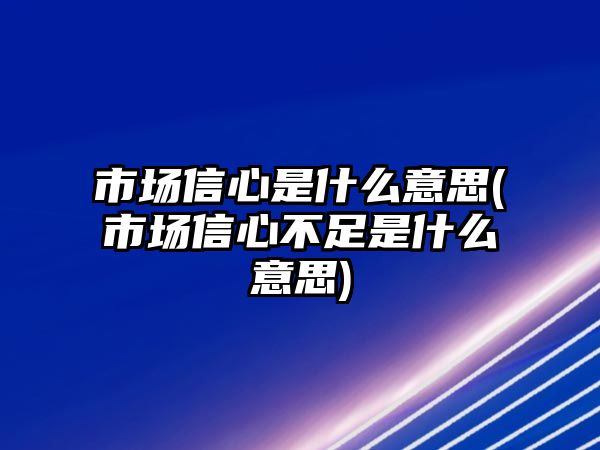 市场信心是什么意思(市场信心不足是什么意思)